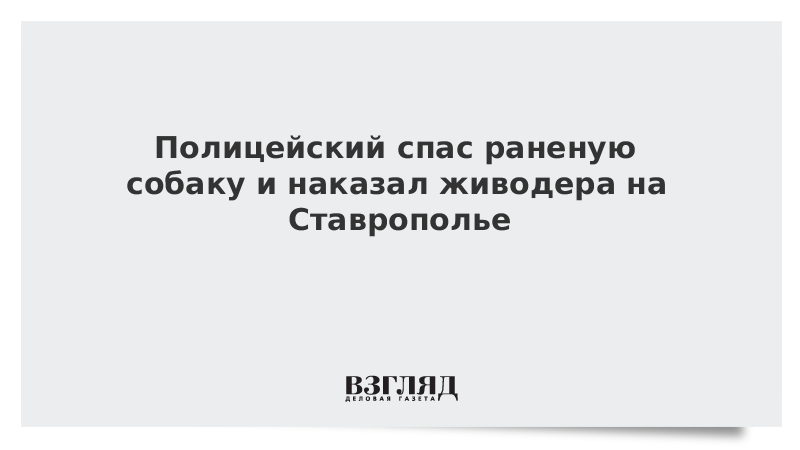 Полицейский спас раненую собаку и наказал живодера на Ставрополье

ВЗГЛЯД
ДЕЛОВАЯ ГАЗЕТА